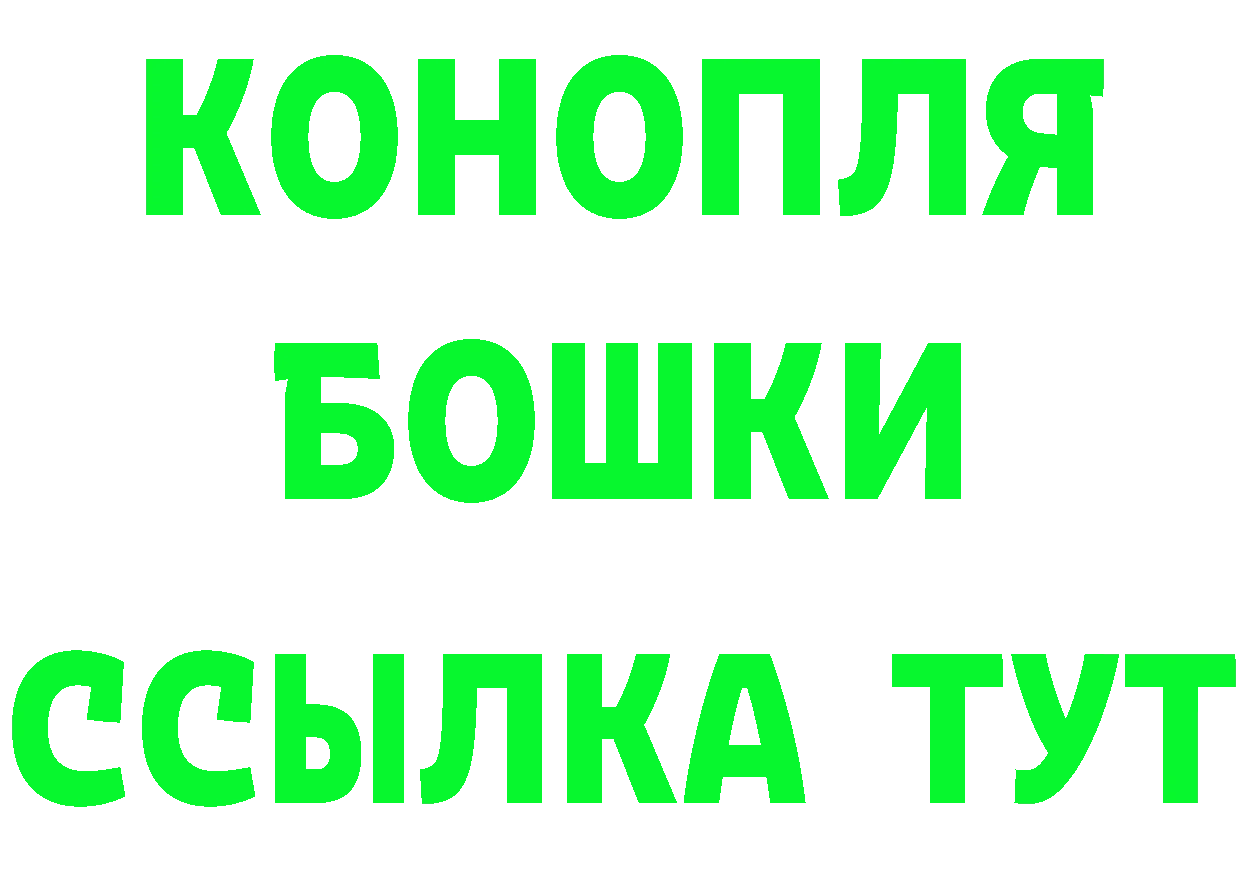 КОНОПЛЯ
БОШКИ
ССЫЛКА ТУТ